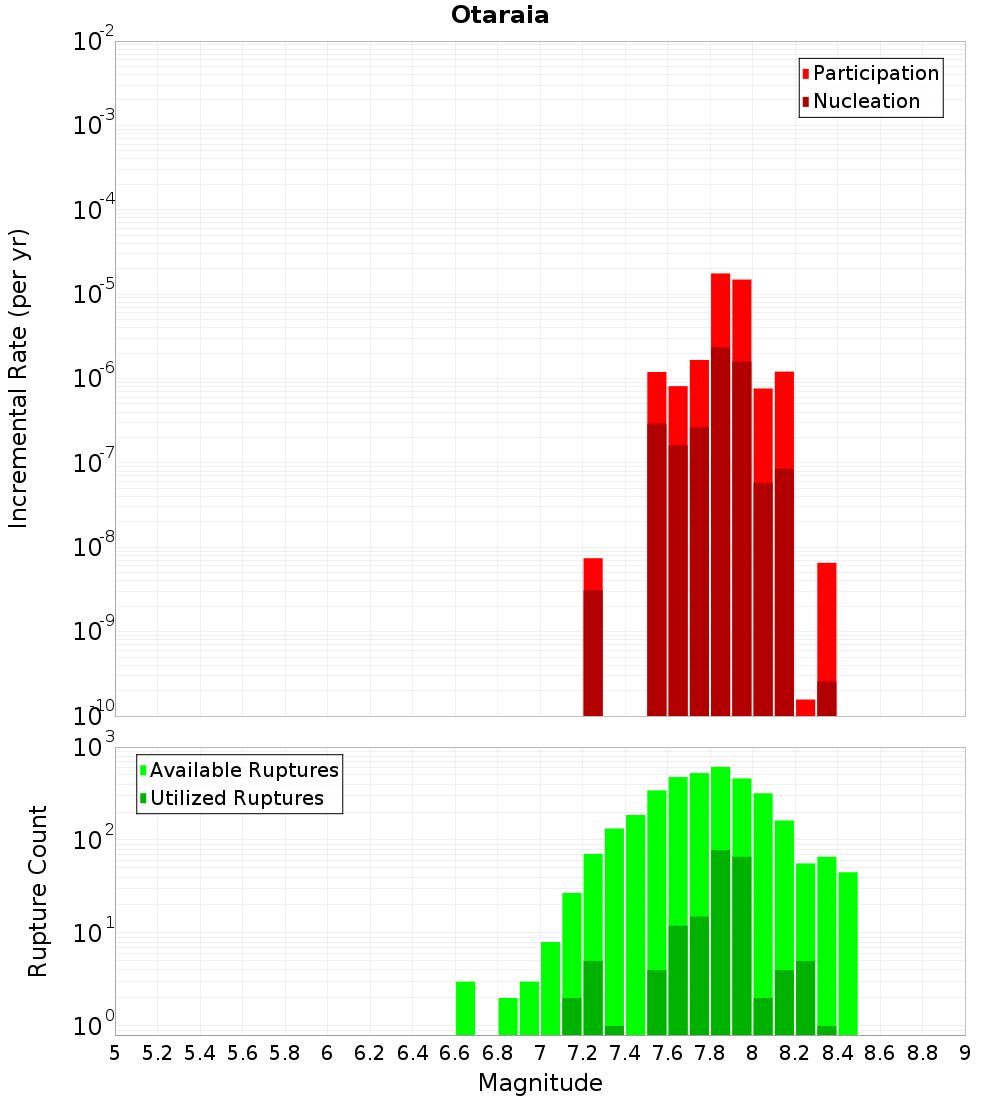 Otaraia

Participation
Nucleation

Incremental Rate (per yr)

$10^{-2}$
$10^{-3}$
$10^{-4}$
$10^{-5}$
$10^{-6}$
$10^{-7}$
$10^{-8}$
$10^{-9}$
$10^{-10}$

Available Ruptures
Utilized Ruptures

Rupture Count

$10^{3}$
$10^{2}$
$10^{1}$
$10^{0}$

5 5.2 5.4 5.6 5.8 6 6.2 6.4 6.6 6.8 7 7.2 7.4 7.6 7.8 8 8.2 8.4 8.6 8.8 9

Magnitude